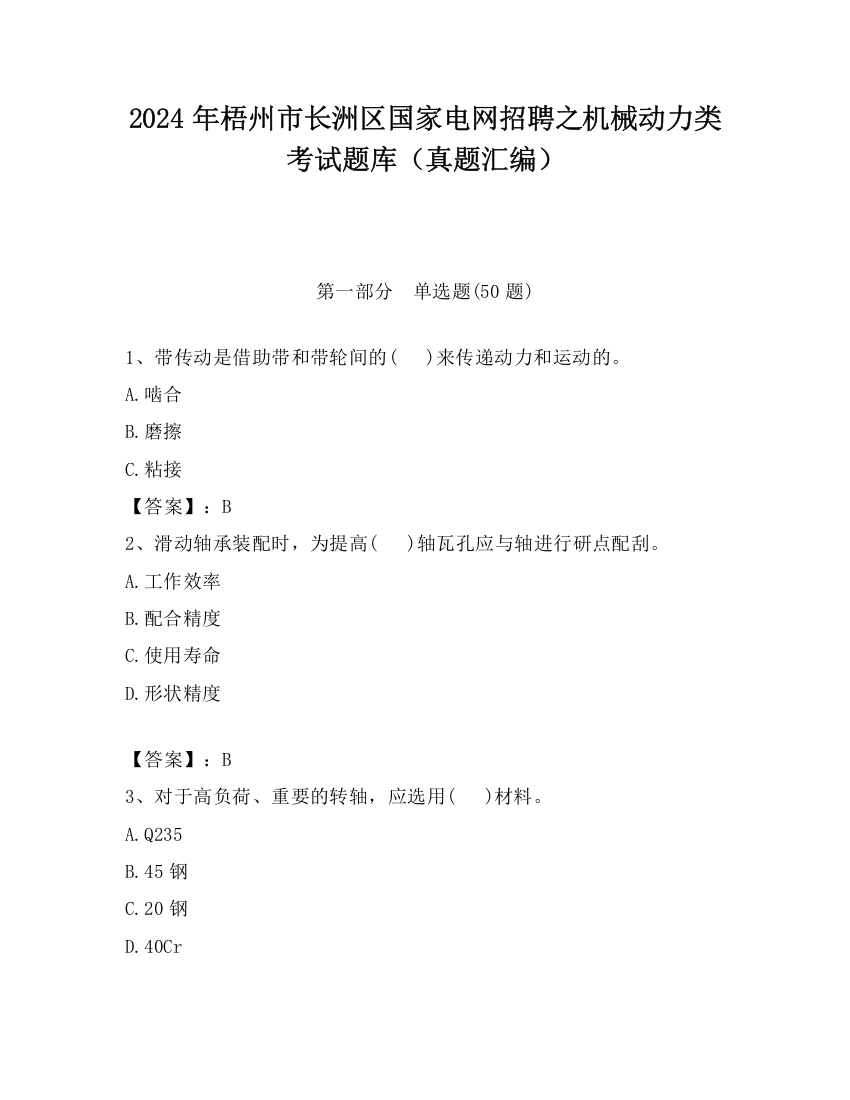 2024 年梧州市长洲区国家电网招聘之机械动力类考试题库（真题汇编）

第一部分　单选题(50 题)

1、带传动是借助带和带轮间的(　　)来传递动力和运动的。

A.啮合

B.磨擦

C.粘接

【答案】：B

2、滑动轴承装配时，为提高(　　)轴瓦孔应与轴进行研点配刮。

A.工作效率

B.配合精度

C.使用寿命

D.形状精度

【答案】：B

3、对于高负荷、重要的转轴，应选用(　　)材料。

A.Q235

B.45 钢

C.20 钢

D.40Cr